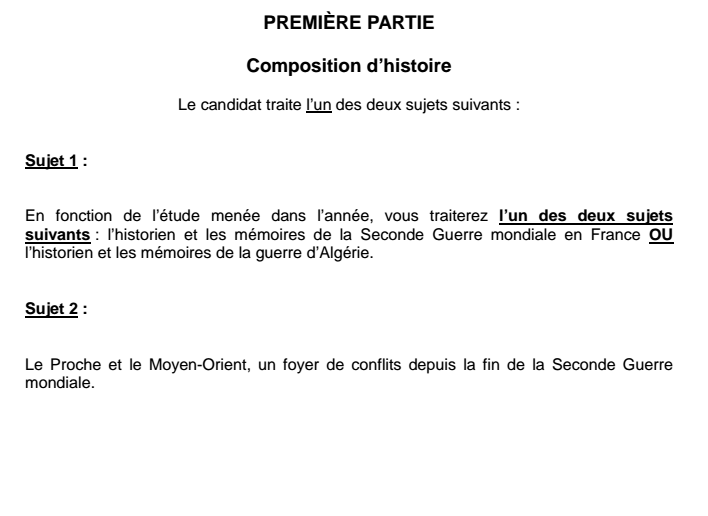 PREMIÈRE PARTIE

Composition d'histoire

Le candidat traite l'un des deux sujets suivants :

Sujet 1 :

En fonction de l'étude menée dans l'année, vous traiterez l'un des deux sujets suivants : l'historien et les mémoires de la Seconde Guerre mondiale en France OU l'historien et les mémoires de la guerre d'Algérie.

Sujet 2 :

Le Proche et le Moyen-Orient, un foyer de conflits depuis la fin de la Seconde Guerre mondiale.